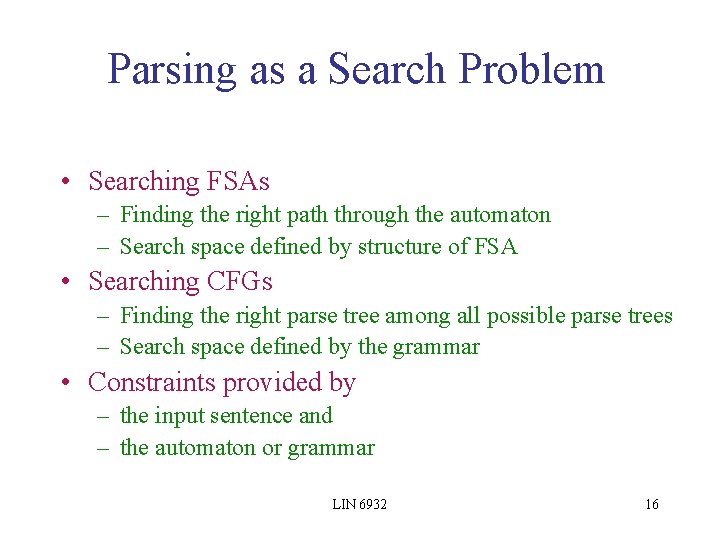 Parsing as a Search Problem

• Searching FSAs
 – Finding the right path through the automaton
 – Search space defined by structure of FSA
• Searching CFGs
 – Finding the right parse tree among all possible parse trees
 – Search space defined by the grammar
• Constraints provided by
 – the input sentence and
 – the automaton or grammar

LIN 6932

16